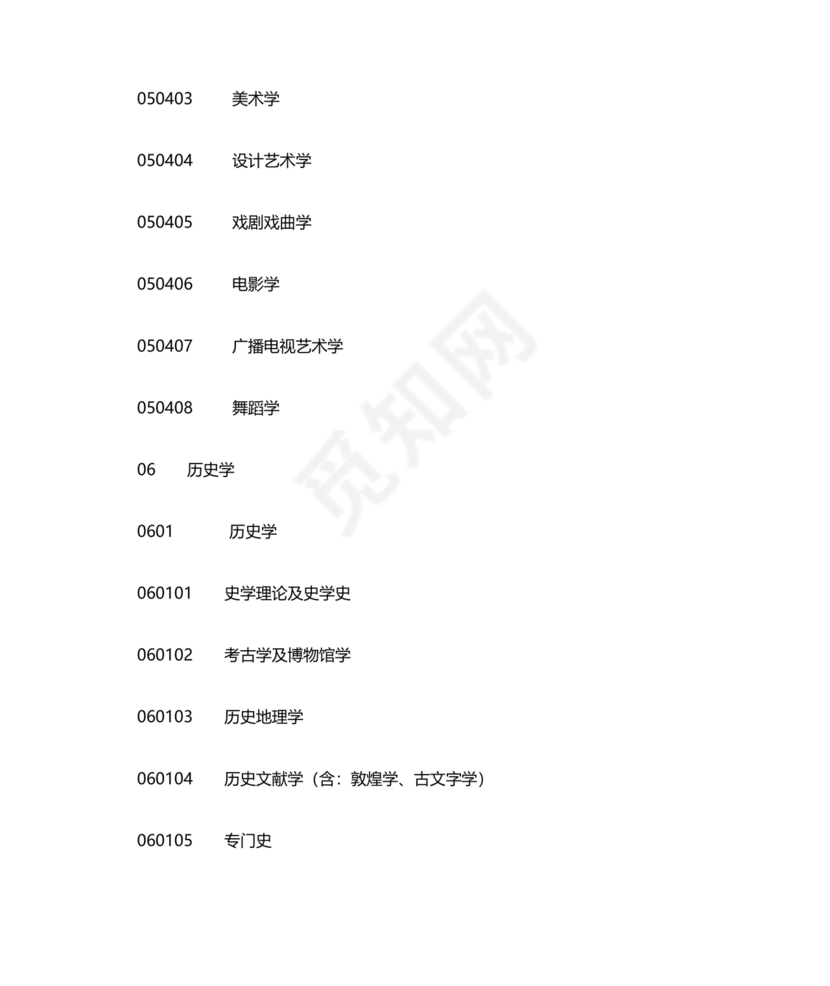 050403 美术学

050404 设计艺术学

050405 戏剧戏曲学

050406 电影学

050407 广播电视艺术学

050408 舞蹈学

06 历史学

0601 历史学

060101 史学理论及史学史

060102 考古学及博物馆学

060103 历史地理学

060104 历史文献学（含：敦煌学、古文字学）

060105 专门史

觅知网